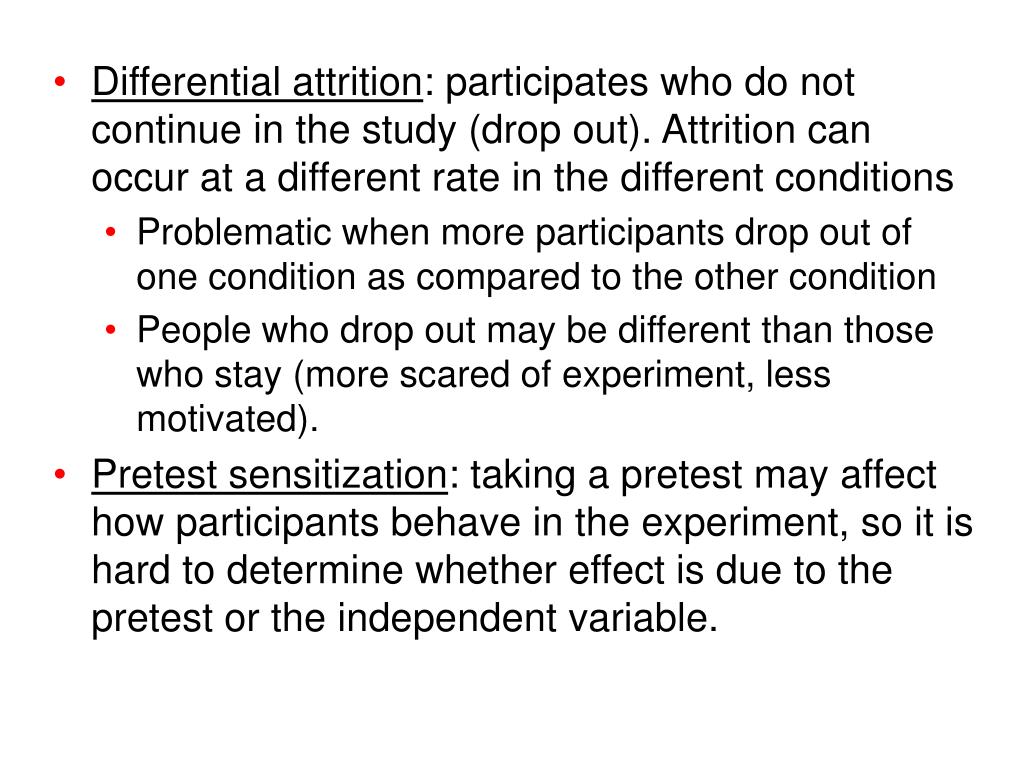 • Differential attrition: participates who do not continue in the study (drop out). Attrition can occur at a different rate in the different conditions
  • Problematic when more participants drop out of one condition as compared to the other condition
  • People who drop out may be different than those who stay (more scared of experiment, less motivated).
• Pretest sensitization: taking a pretest may affect how participants behave in the experiment, so it is hard to determine whether effect is due to the pretest or the independent variable.